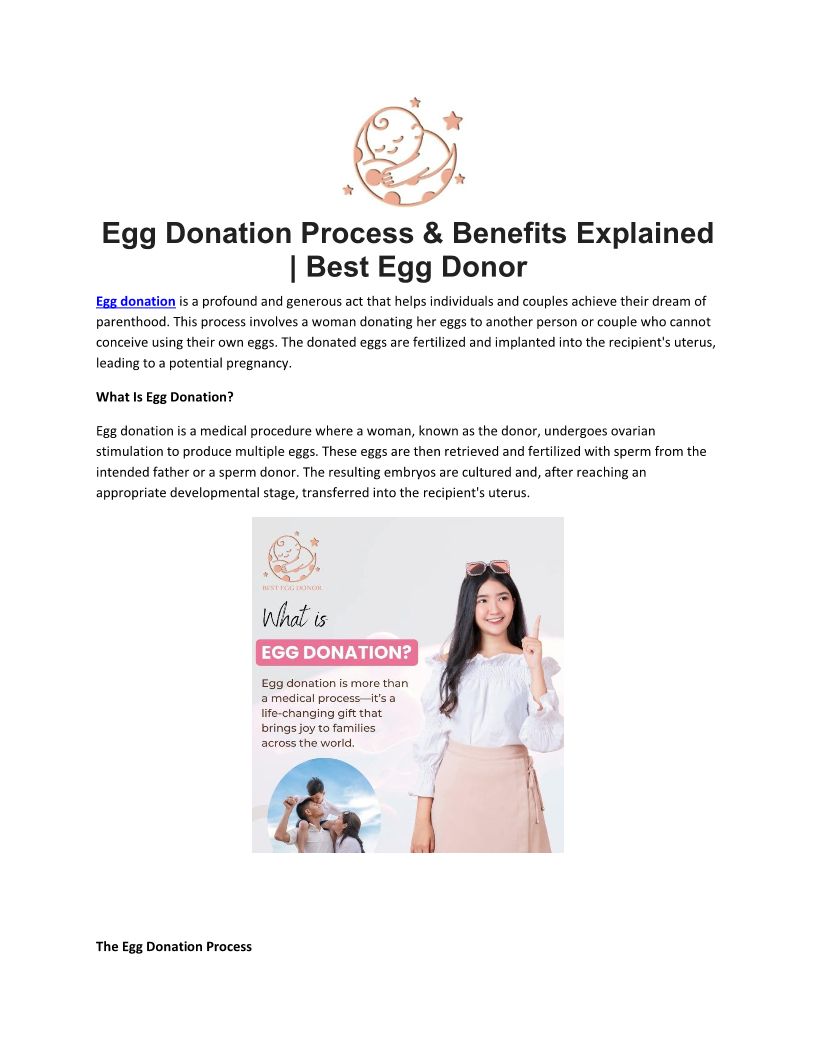 Egg Donation Process & Benefits Explained | Best Egg Donor

Egg donation is a profound and generous act that helps individuals and couples achieve their dream of parenthood. This process involves a woman donating her eggs to another person or couple who cannot conceive using their own eggs. The donated eggs are fertilized and implanted into the recipient's uterus, leading to a potential pregnancy.

What Is Egg Donation?

Egg donation is a medical procedure where a woman, known as the donor, undergoes ovarian stimulation to produce multiple eggs. These eggs are then retrieved and fertilized with sperm from the intended father or a sperm donor. The resulting embryos are cultured and, after reaching an appropriate developmental stage, transferred into the recipient's uterus.

BEST EGG DONOR

What is

EGG DONATION?

Egg donation is more than a medical process—it's a life-changing gift that brings joy to families across the world.

The Egg Donation Process